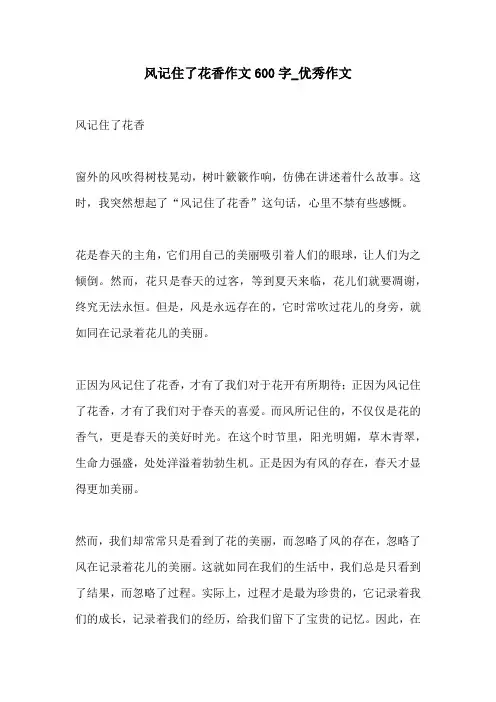 风记住了花香作文600字_优秀作文

风记住了花香

窗外的风吹得树枝晃动，树叶簌簌作响，仿佛在讲述着什么故事。这时，我突然想起了“风记住了花香”这句话，心里不禁有些感慨。

花是春天的主角，它们用自己的美丽吸引着人们的眼球，让人们为之倾倒。然而，花只是春天的过客，等到夏天来临，花儿们就要凋谢，终究无法永恒。但是，风是永远存在的，它时常吹过花儿的身旁，就如同在记录着花儿的美丽。

正因为风记住了花香，才有了我们对于花开有所期待；正因为风记住了花香，才有了我们对于春天的喜爱。而风所记住的，不仅仅是花的香气，更是春天的美好时光。在这个时节里，阳光明媚，草木青翠，生命力强盛，处处洋溢着勃勃生机。正是因为有风的存在，春天才显得更加美丽。

然而，我们却常常只是看到了花的美丽，而忽略了风的存在，忽略了风在记录着花儿的美丽。这就如同在我们的生活中，我们总是只看到了结果，而忽略了过程。实际上，过程才是最为珍贵的，它记录着我们的成长，记录着我们的经历，给我们留下了宝贵的记忆。因此，在